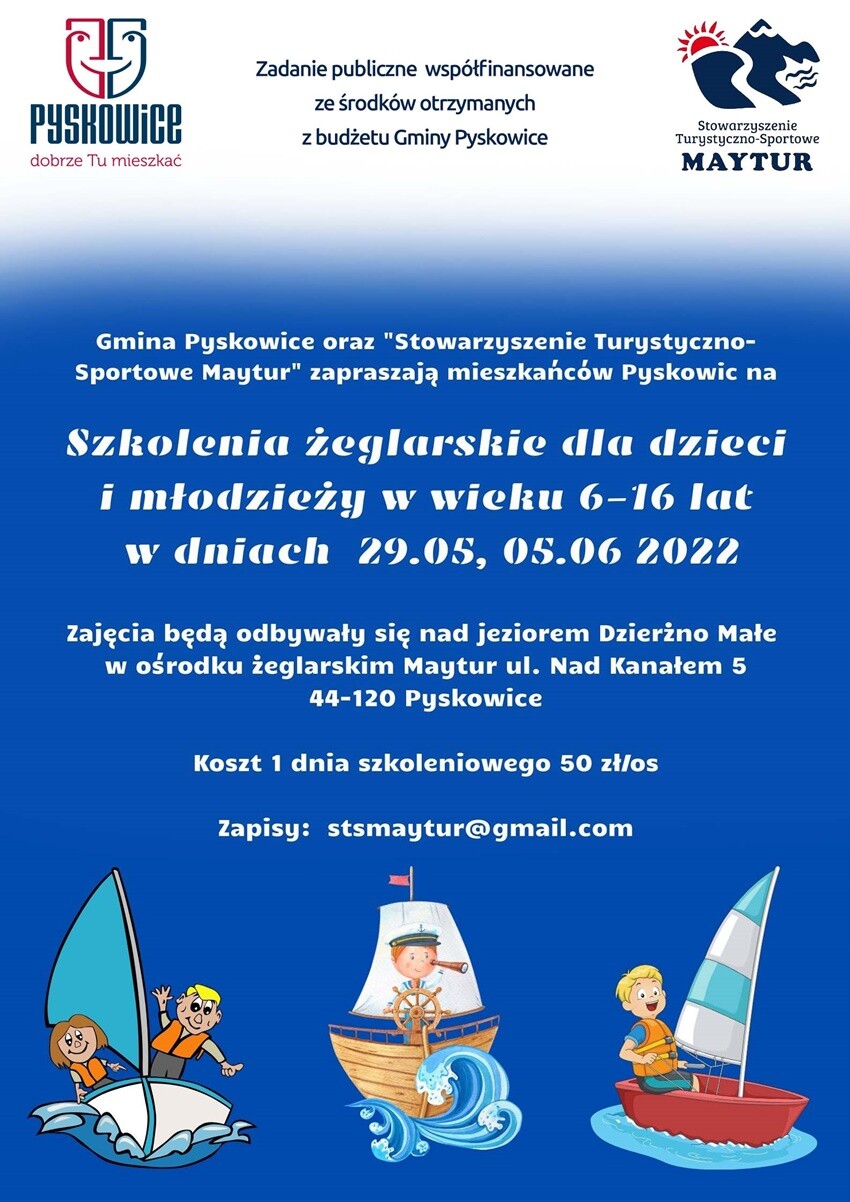 PYSKOWICE
dobrze Tu mieszkać

Zadanie publiczne współfinansowane ze środków otrzymanych z budżetu Gminy Pyskowice

Stowarzyszenie Turystyczno-Sportowe
MAYTUR

Gmina Pyskowice oraz "Stowarzyszenie Turystyczno-Sportowe Maytur" zapraszają mieszkańców Pyskowic na

Szkolenia żeglarskie dla dzieci i młodzieży w wieku 6-16 lat w dniach 29.05, 05.06 2022

Zajęcia będą odbywały się nad jeziorem Dzierżno Małe w ośrodku żeglarskim Maytur ul. Nad Kanałem 5 44-120 Pyskowice

Koszt 1 dnia szkoleniowego 50 zł/os

Zapisy: stsmaytur@gmail.com